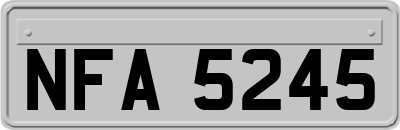 NFA 5245